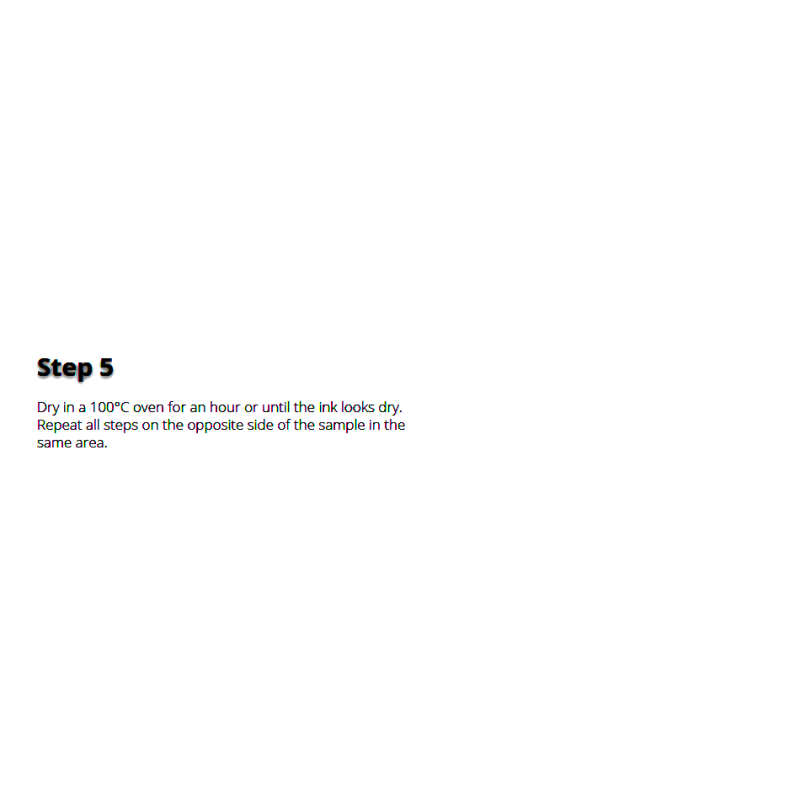 Step 5

Dry in a 100°C oven for an hour or until the ink looks dry. Repeat all steps on the opposite side of the sample in the same area.